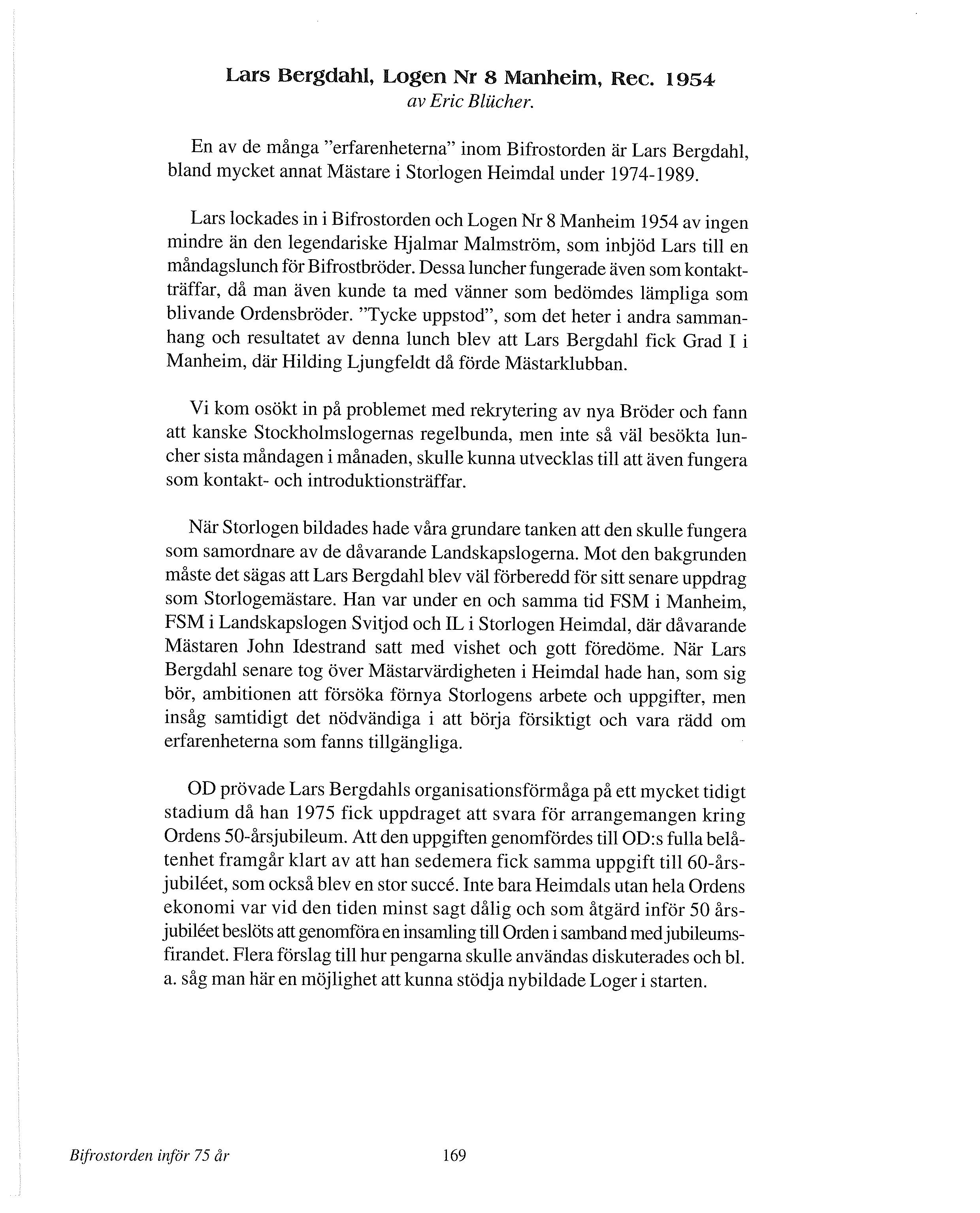 Lars Bergdahl, Logen Nr 8 Manheim, Rec. 1954
av Eric Blücher.

En av de många "erfarenheterna" inom Bifrostorden är Lars Bergdahl, bland mycket annat Mästare i Storlogen Heimdal under 1974-1989.

Lars lockades in i Bifrostorden och Logen Nr 8 Manheim 1954 av ingen mindre än den legendariske Hjalmar Malmström, som inbjöd Lars till en måndagslunch för Bifrostbröder. Dessa luncher fungerade även som kontaktträffar, då man även kunde ta med vänner som bedömdes lämpliga som blivande Ordensbröder. "Tycke uppstod", som det heter i andra sammanhang och resultatet av denna lunch blev att Lars Bergdahl fick Grad I i Manheim, där Hilding Ljungfeldt då förde Mästarklubban.

Vi kom osökt in på problemet med rekrytering av nya Bröder och fann att kanske Stockholmslogernas regelbunda, men inte så väl besökta luncher sista måndagen i månaden, skulle kunna utvecklas till att även fungera som kontakt- och introduktionsträffar.

När Storlogen bildades hade våra grundare tanken att den skulle fungera som samordnare av de dåvarande Landskapslogerna. Mot den bakgrunden måste det sägas att Lars Bergdahl blev väl förberedd för sitt senare uppdrag som Storlogemästare. Han var under en och samma tid FSM i Manheim, FSM i Landskapslogen Svitjod och IL i Storlogen Heimdal, där dåvarande Mästaren John Idestrand satt med vishet och gott föredöme. När Lars Bergdahl senare tog över Mästarvärdigheten i Heimdal hade han, som sig bör, ambitionen att försöka förnya Storlogens arbete och uppgifter, men insåg samtidigt det nödvändiga i att börja försiktigt och vara rädd om erfarenheterna som fanns tillgängliga.

OD prövade Lars Bergdahls organisationsförmåga på ett mycket tidigt stadium då han 1975 fick uppdraget att svara för arrangemangen kring Ordens 50-årsjubileum. Att den uppgiften genomfördes till OD:s fulla belåtenhet framgår klart av att han sedemera fick samma uppgift till 60-årsjubiléet, som också blev en stor succé. Inte bara Heimdals utan hela Ordens ekonomi var vid den tiden minst sagt dålig och som åtgärd inför 50 årsjubiléet beslöts att genomföra en insamling till Orden i samband med jubileumsfirandet. Flera förslag till hur pengarna skulle användas diskuterades och bl. a. såg man här en möjlighet att kunna stödja nybildade Loger i starten.

Bifrostorden inför 75 år 169